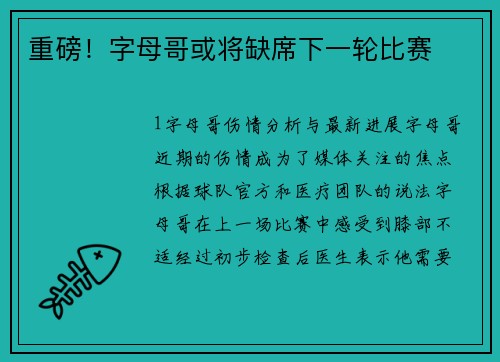 重磅！字母哥或将缺席下一轮比赛

1字母哥伤情分析与最新进展字母哥近期的伤情成为了媒体关注的焦点根据球队官方和医疗团队的说法字母哥在上一场比赛中感受到膝部不适经过初步检查后医生表示他需要